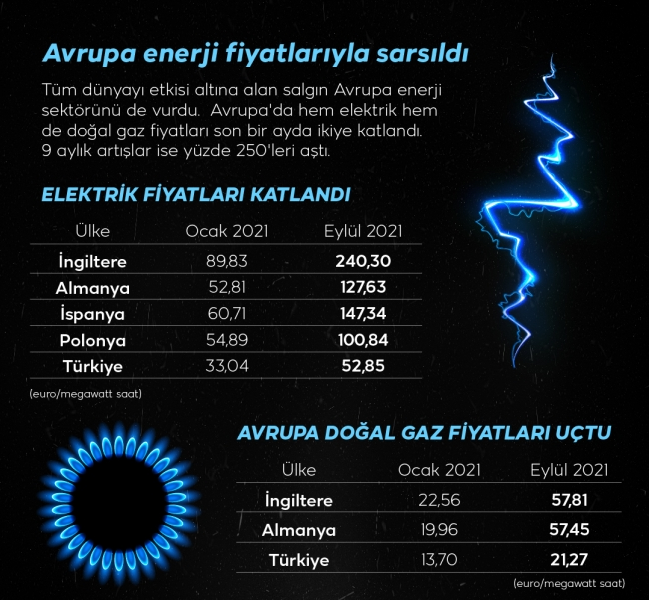 Avrupa enerji fiyatlarıyla sarsıldı

Tüm dünyayı etkisi altına alan salgın Avrupa enerji sektörünü de vurdu. Avrupa'da hem elektrik hem de doğal gaz fiyatları son bir ayda ikiye katlandı. 9 aylık artışlar ise yüzde 250'leri aştı.

ELEKTRİK FİYATLARI KATLANDI

| Ülke | Ocak 2021 | Eylül 2021 |
|---|---|---|
| İngiltere | 89,83 | 240,30 |
| Almanya | 52,81 | 127,63 |
| İspanya | 60,71 | 147,34 |
| Polonya | 54,89 | 100,84 |
| Türkiye | 33,04 | 52,85 |

(euro/megawatt saat)

AVRUPA DOĞAL GAZ FİYATLARI UÇTU

| Ülke | Ocak 2021 | Eylül 2021 |
|---|---|---|
| İngiltere | 22,56 | 57,81 |
| Almanya | 19,96 | 57,45 |
| Türkiye | 13,70 | 21,27 |

(euro/megawatt saat)